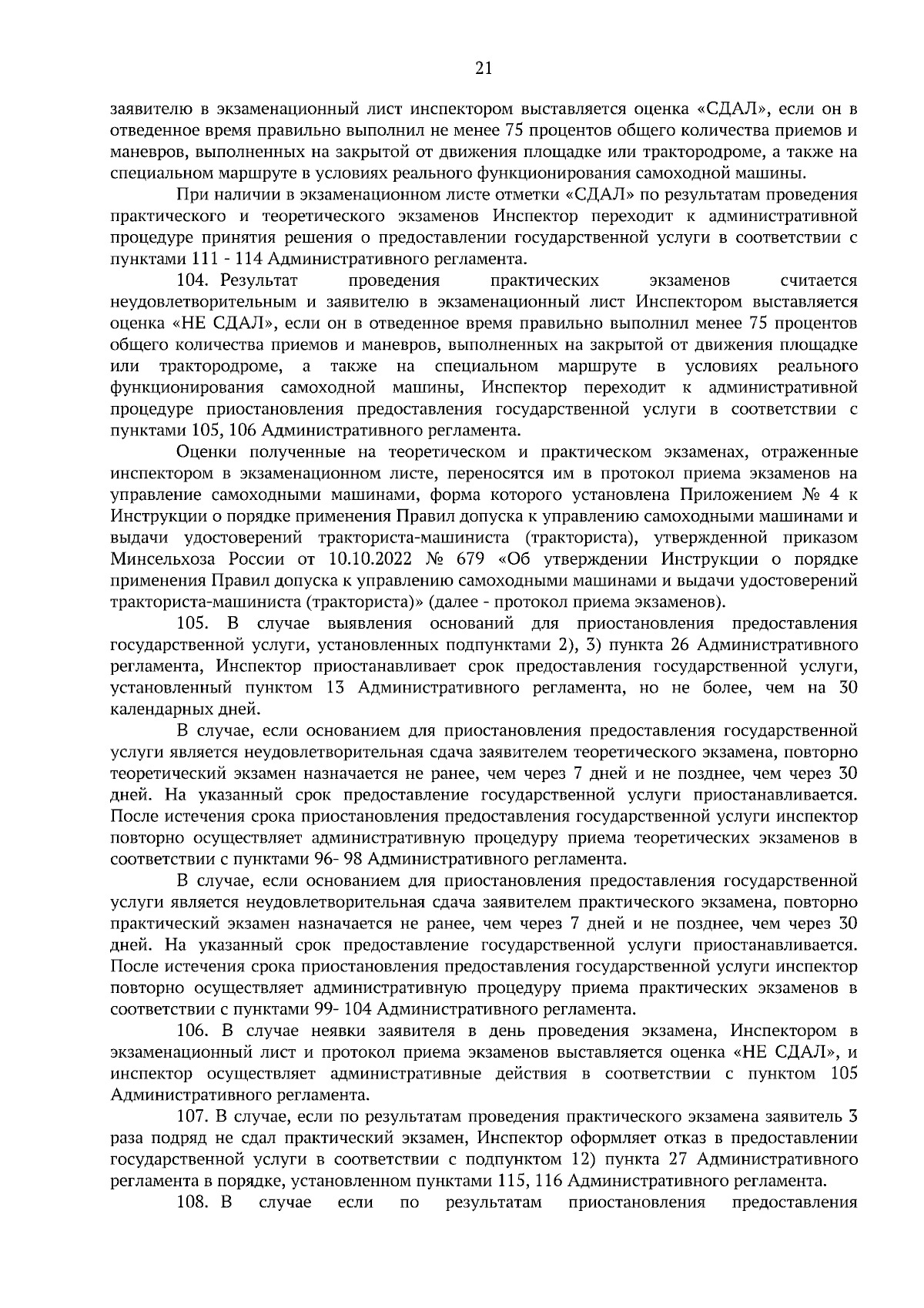 21

заявителю в экзаменационный лист инспектором выставляется оценка «СДАЛ», если он в отведенное время правильно выполнил не менее 75 процентов общего количества приемов и маневров, выполненных на закрытой от движения площадке или трактородроме, а также на специальном маршруте в условиях реального функционирования самоходной машины.

При наличии в экзаменационном листе отметки «СДАЛ» по результатам проведения практического и теоретического экзаменов Инспектор переходит к административной процедуре принятия решения о предоставлении государственной услуги в соответствии с пунктами 111 - 114 Административного регламента.

104. Результат проведения практических экзаменов считается неудовлетворительным и заявителю в экзаменационный лист Инспектором выставляется оценка «НЕ СДАЛ», если он в отведенное время правильно выполнил менее 75 процентов общего количества приемов и маневров, выполненных на закрытой от движения площадке или трактородроме, а также на специальном маршруте в условиях реального функционирования самоходной машины, Инспектор переходит к административной процедуре приостановления предоставления государственной услуги в соответствии с пунктами 105, 106 Административного регламента.

Оценки полученные на теоретическом и практическом экзаменах, отраженные инспектором в экзаменационном листе, переносятся им в протокол приема экзаменов на управление самоходными машинами, форма которого установлена Приложением № 4 к Инструкции о порядке применения Правил допуска к управлению самоходными машинами и выдачи удостоверений тракториста-машиниста (тракториста), утвержденной приказом Минсельхоза России от 10.10.2022 № 679 «Об утверждении Инструкции о порядке применения Правил допуска к управлению самоходными машинами и выдачи удостоверений тракториста-машиниста (тракториста)» (далее - протокол приема экзаменов).

105. В случае выявления оснований для приостановления предоставления государственной услуги, установленных подпунктами 2), 3) пункта 26 Административного регламента, Инспектор приостанавливает срок предоставления государственной услуги, установленный пунктом 13 Административного регламента, но не более, чем на 30 календарных дней.

В случае, если основанием для приостановления предоставления государственной услуги является неудовлетворительная сдача заявителем теоретического экзамена, повторно теоретический экзамен назначается не ранее, чем через 7 дней и не позднее, чем через 30 дней. На указанный срок предоставление государственной услуги приостанавливается. После истечения срока приостановления предоставления государственной услуги инспектор повторно осуществляет административную процедуру приема теоретических экзаменов в соответствии с пунктами 96- 98 Административного регламента.

В случае, если основанием для приостановления предоставления государственной услуги является неудовлетворительная сдача заявителем практического экзамена, повторно практический экзамен назначается не ранее, чем через 7 дней и не позднее, чем через 30 дней. На указанный срок предоставление государственной услуги приостанавливается. После истечения срока приостановления предоставления государственной услуги инспектор повторно осуществляет административную процедуру приема практических экзаменов в соответствии с пунктами 99- 104 Административного регламента.

106. В случае неявки заявителя в день проведения экзамена, Инспектором в экзаменационный лист и протокол приема экзаменов выставляется оценка «НЕ СДАЛ», и инспектор осуществляет административные действия в соответствии с пунктом 105 Административного регламента.

107. В случае, если по результатам проведения практического экзамена заявитель 3 раза подряд не сдал практический экзамен, Инспектор оформляет отказ в предоставлении государственной услуги в соответствии с подпунктом 12) пункта 27 Административного регламента в порядке, установленном пунктами 115, 116 Административного регламента.

108. В случае если по результатам приостановления предоставления